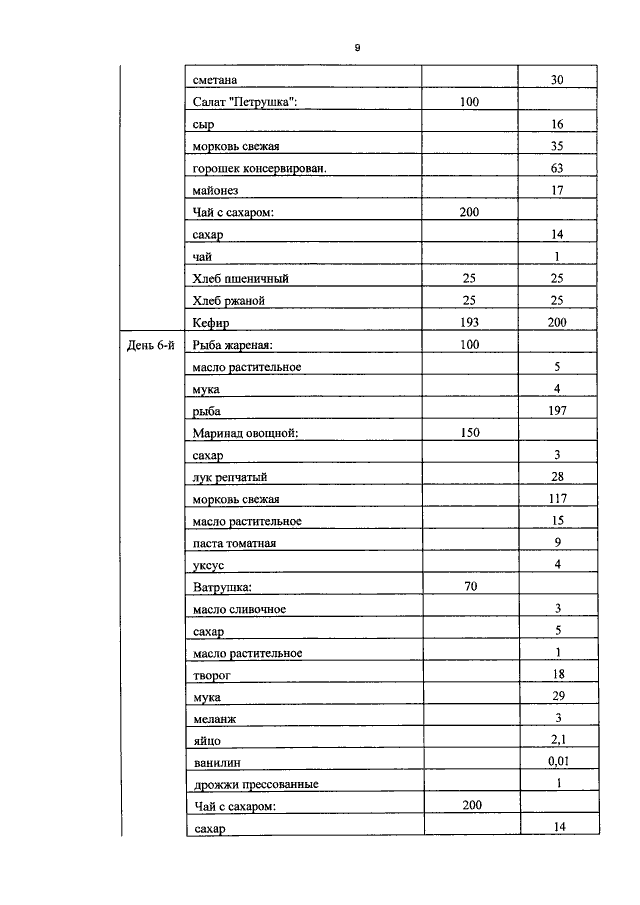 9

|  | сметана |  | 30 |
|---|---|---|---|
|  | Салат "Петрушка": | 100 |  |
|  | сыр |  | 16 |
|  | морковь свежая |  | 35 |
|  | горошек консервирован. |  | 63 |
|  | майонез |  | 17 |
|  | Чай с сахаром: | 200 |  |
|  | сахар |  | 14 |
|  | чай |  | 1 |
|  | Хлеб пшеничный | 25 | 25 |
|  | Хлеб ржаной | 25 | 25 |
|  | Кефир | 193 | 200 |
| День 6-й | Рыба жареная: | 100 |  |
|  | масло растительное |  | 5 |
|  | мука |  | 4 |
|  | рыба |  | 197 |
|  | Маринад овощной: | 150 |  |
|  | сахар |  | 3 |
|  | лук репчатый |  | 28 |
|  | морковь свежая |  | 117 |
|  | масло растительное |  | 15 |
|  | паста томатная |  | 9 |
|  | уксус |  | 4 |
|  | Ватрушка: | 70 |  |
|  | масло сливочное |  | 3 |
|  | сахар |  | 5 |
|  | масло растительное |  | 1 |
|  | творог |  | 18 |
|  | мука |  | 29 |
|  | меланж |  | 3 |
|  | яйцо |  | 2,1 |
|  | ванилин |  | 0,01 |
|  | дрожжи прессованные |  | 1 |
|  | Чай с сахаром: | 200 |  |
|  | сахар |  | 14 |